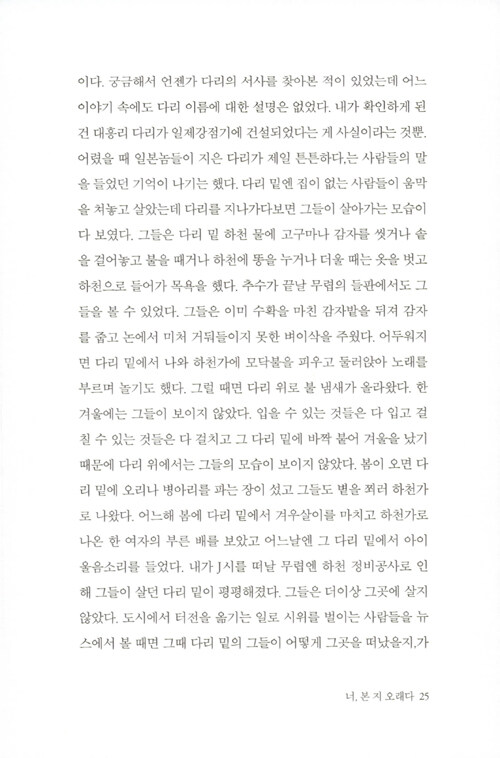 이다. 궁금해서 언젠가 다리의 서사를 찾아본 적이 있었는데 어느 이야기 속에도 다리 이름에 대한 설명은 없었다. 내가 확인하게 된 건 대흥리 다리가 일제강점기에 건설되었다는 게 사실이라는 것뿐. 어렸을 때 일본놈들이 지은 다리가 제일 튼튼하다,는 사람들의 말을 들었던 기억이 나기는 했다. 다리 밑엔 집이 없는 사람들이 움막을 쳐놓고 살았는데 다리를 지나가다보면 그들이 살아가는 모습이 다 보였다. 그들은 다리 밑 하천 물에 고구마나 감자를 씻거나 솥을 걸어놓고 불을 때거나 하천에 똥을 누거나 더울 때는 옷을 벗고 하천으로 들어가 목욕을 했다. 추수가 끝날 무렵의 들판에서도 그들을 볼 수 있었다. 그들은 이미 수확을 마친 감자밭을 뒤져 감자를 줍고 논에서 미처 거둬들이지 못한 벼이삭을 주웠다. 어두워지면 다리 밑에서 나와 하천가에 모닥불을 피우고 둘러앉아 노래를 부르며 놀기도 했다. 그럴 때면 다리 위로 불 냄새가 올라왔다. 한겨울에는 그들이 보이지 않았다. 입을 수 있는 것들은 다 입고 걸칠 수 있는 것들은 다 걸치고 그 다리 밑에 바짝 붙어 겨울을 났기 때문에 다리 위에서는 그들의 모습이 보이지 않았다. 봄이 오면 다리 밑에 오리나 병아리를 파는 장이 섰고 그들도 볕을 쬐러 하천가로 나왔다. 어느해 봄에 다리 밑에서 겨우살이를 마치고 하천가로 나온 한 여자의 부른 배를 보았고 어느날엔 그 다리 밑에서 아이 울음소리를 들었다. 내가 J시를 떠날 무렵엔 하천 정비공사로 인해 그들이 살던 다리 밑이 평평해졌다. 그들은 더이상 그곳에 살지 않았다. 도시에서 터전을 옮기는 일로 시위를 벌이는 사람들을 뉴스에서 볼 때면 그때 다리 밑의 그들이 어떻게 그곳을 떠났을지,가

너, 본 지 오래다 25